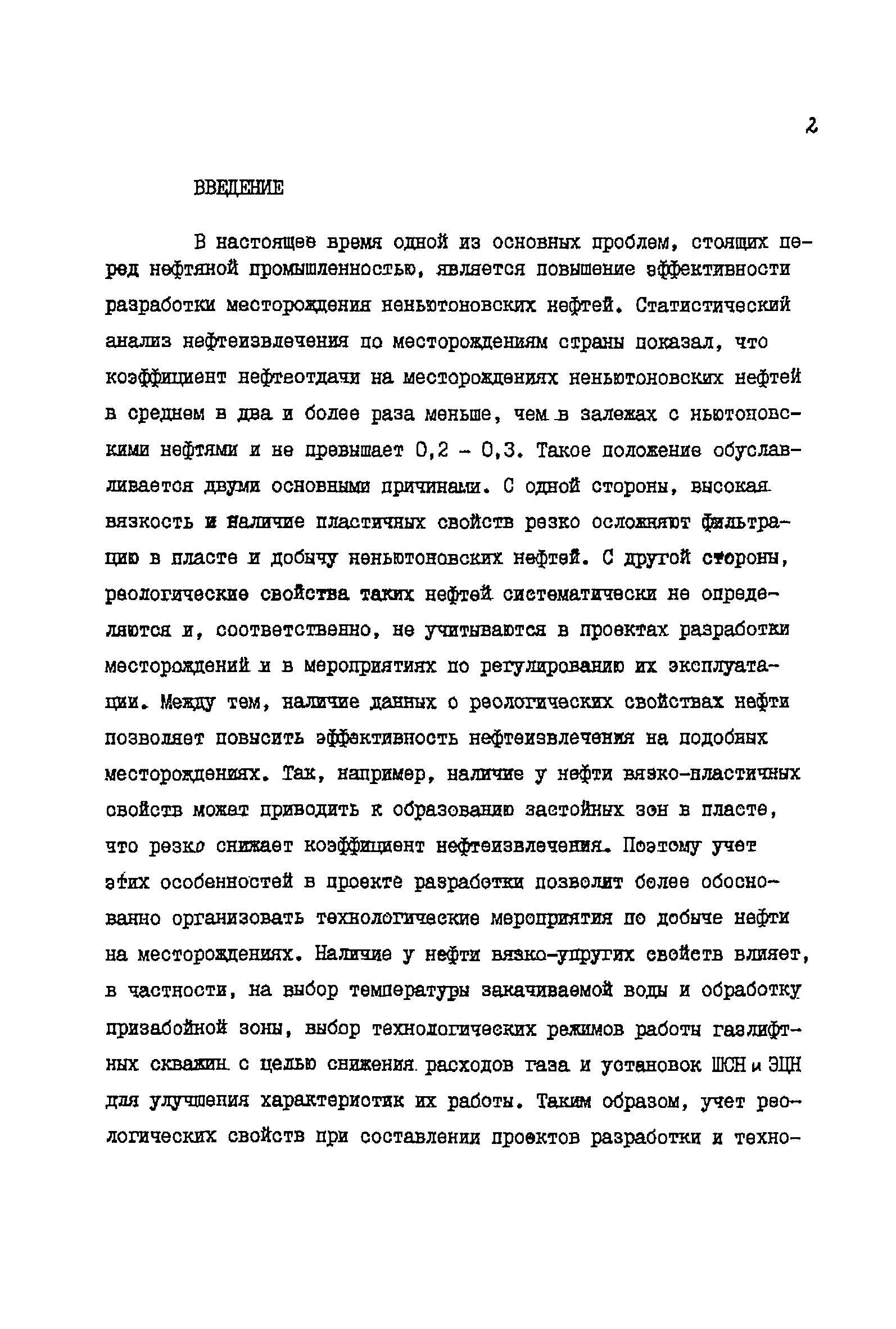 2

ВВЕДЕНИЕ

В настоящее время одной из основных проблем, стоящих перед нефтяной промышленностью, является повышение эффективности разработки месторождения неньютоновских нефтей. Статистический анализ нефтеизвлечения по месторождениям страны показал, что коэффициент нефтеотдачи на месторождениях неньютоновских нефтей в среднем в два и более раза меньше, чем в залежах с ньютоновскими нефтями и не превышает 0,2 - 0,3. Такое положение обуславливается двумя основными причинами. С одной стороны, высокая вязкость и наличие пластичных свойств резко осложняют фильтрацию в пласте и добычу неньютоновских нефтей. С другой стороны, реологические свойства таких нефтей систематически не определяются и, соответственно, не учитываются в проектах разработки месторождений и в мероприятиях по регулированию их эксплуатации. Между тем, наличие данных о реологических свойствах нефти позволяет повысить эффективность нефтеизвлечения на подобных месторождениях. Так, например, наличие у нефти вязко-пластичных свойств может приводить к образованию застойных зон в пласте, что резко снижает коэффициент нефтеизвлечения. Поэтому учет этих особенностей в проекте разработки позволит более обоснованно организовать технологические мероприятия по добыче нефти на месторождениях. Наличие у нефти вязко-упругих свойств влияет, в частности, на выбор температуры закачиваемой воды и обработку призабойной зоны, выбор технологических режимов работы газлифтных скважин с целью снижения расходов газа и установок ШСН и ЭЦН для улучшения характеристик их работы. Таким образом, учет реологических свойств при составлении проектов разработки и техно-